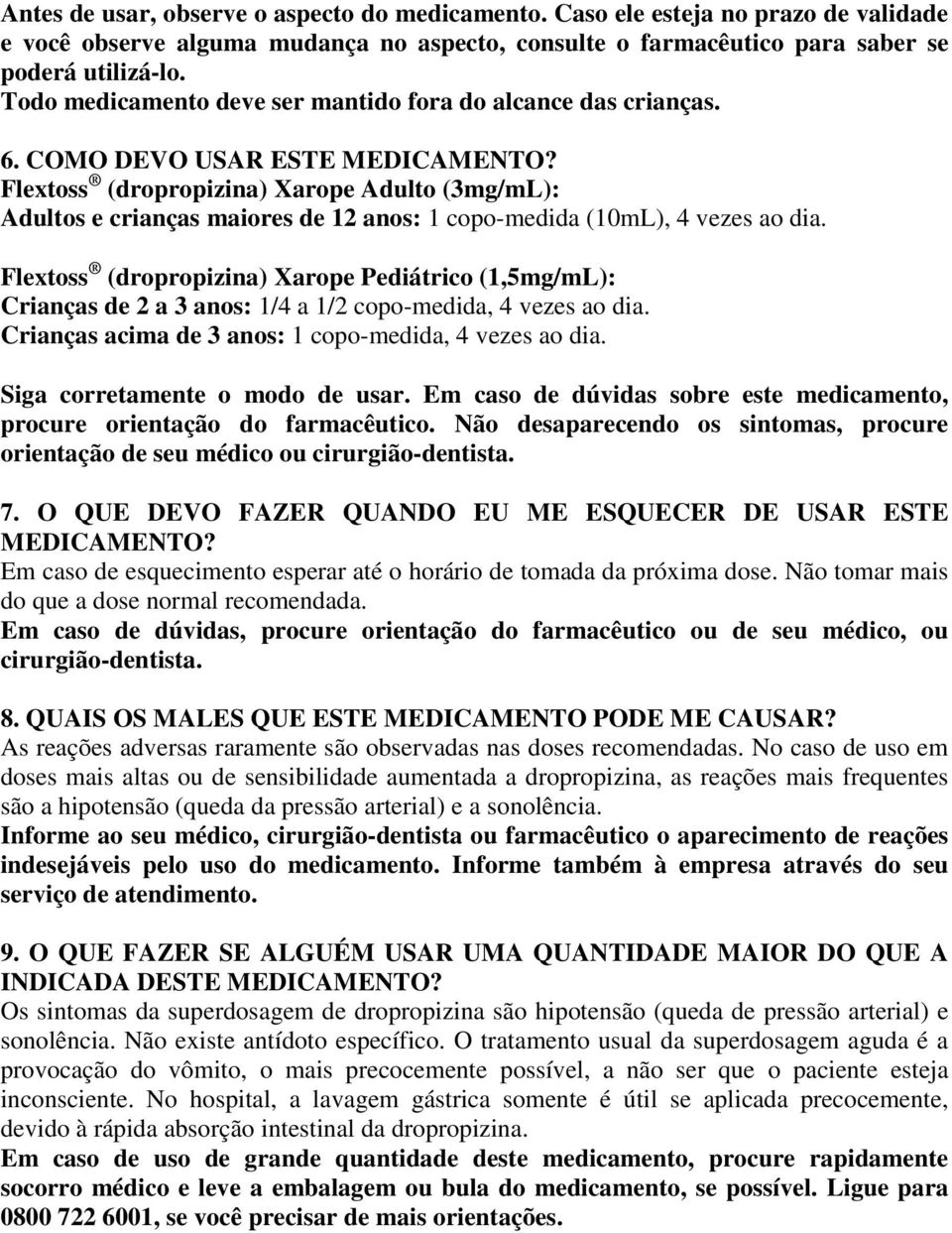 Antes de usar, observe o aspecto do medicamento. Caso ele esteja no prazo de validade e você observe alguma mudança no aspecto, consulte o farmacêutico para saber se poderá utilizá-lo.
Todo medicamento deve ser mantido fora do alcance das crianças.

6. COMO DEVO USAR ESTE MEDICAMENTO?
Flextoss ® (dropropizina) Xarope Adulto (3mg/mL):
Adultos e crianças maiores de 12 anos: 1 copo-medida (10mL), 4 vezes ao dia.

Flextoss ® (dropropizina) Xarope Pediátrico (1,5mg/mL):
Crianças de 2 a 3 anos: 1/4 a 1/2 copo-medida, 4 vezes ao dia.
Crianças acima de 3 anos: 1 copo-medida, 4 vezes ao dia.

Siga corretamente o modo de usar. Em caso de dúvidas sobre este medicamento, procure orientação do farmacêutico. Não desaparecendo os sintomas, procure orientação de seu médico ou cirurgião-dentista.

7. O QUE DEVO FAZER QUANDO EU ME ESQUECER DE USAR ESTE MEDICAMENTO?
Em caso de esquecimento esperar até o horário de tomada da próxima dose. Não tomar mais do que a dose normal recomendada.
Em caso de dúvidas, procure orientação do farmacêutico ou de seu médico, ou cirurgião-dentista.

8. QUAIS OS MALES QUE ESTE MEDICAMENTO PODE ME CAUSAR?
As reações adversas raramente são observadas nas doses recomendadas. No caso de uso em doses mais altas ou de sensibilidade aumentada a dropropizina, as reações mais frequentes são a hipotensão (queda da pressão arterial) e a sonolência.
Informe ao seu médico, cirurgião-dentista ou farmacêutico o aparecimento de reações indesejáveis pelo uso do medicamento. Informe também à empresa através do seu serviço de atendimento.

9. O QUE FAZER SE ALGUÉM USAR UMA QUANTIDADE MAIOR DO QUE A INDICADA DESTE MEDICAMENTO?
Os sintomas da superdosagem de dropropizina são hipotensão (queda de pressão arterial) e sonolência. Não existe antídoto específico. O tratamento usual da superdosagem aguda é a provocação do vômito, o mais precocemente possível, a não ser que o paciente esteja inconsciente. No hospital, a lavagem gástrica somente é útil se aplicada precocemente, devido à rápida absorção intestinal da dropropizina.
Em caso de uso de grande quantidade deste medicamento, procure rapidamente socorro médico e leve a embalagem ou bula do medicamento, se possível. Ligue para 0800 722 6001, se você precisar de mais orientações.